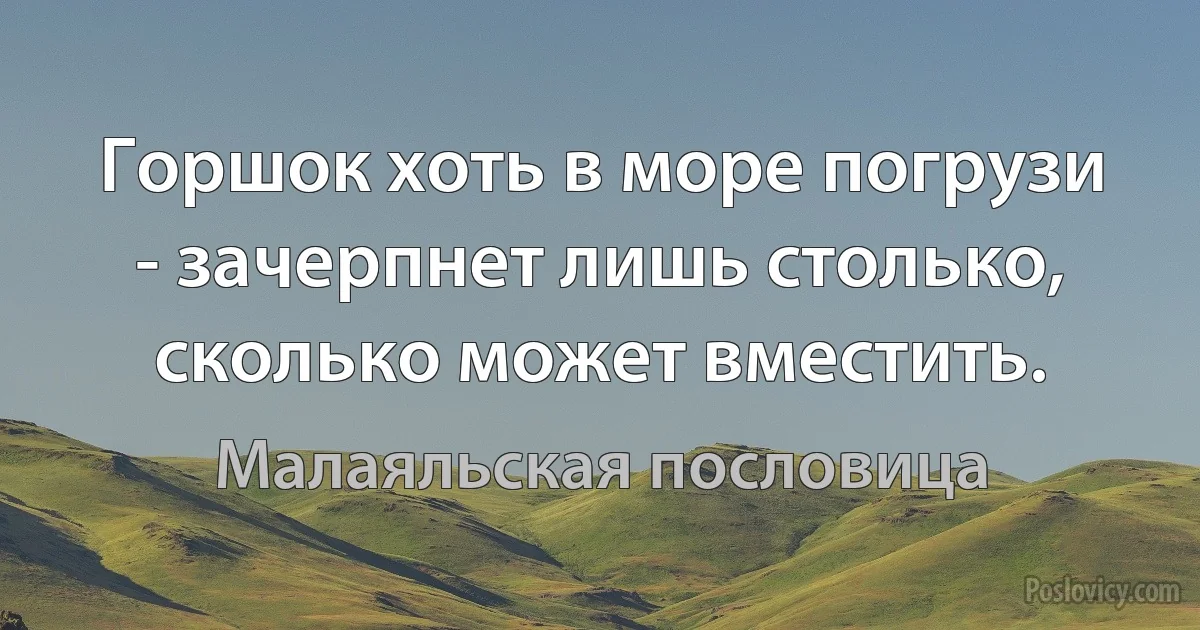 Горшок хоть в море погрузи - зачерпнет лишь столько, сколько может вместить.

Малаяльская пословица

Poslovicy.com